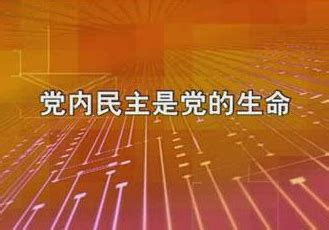 党内民主是党的生命